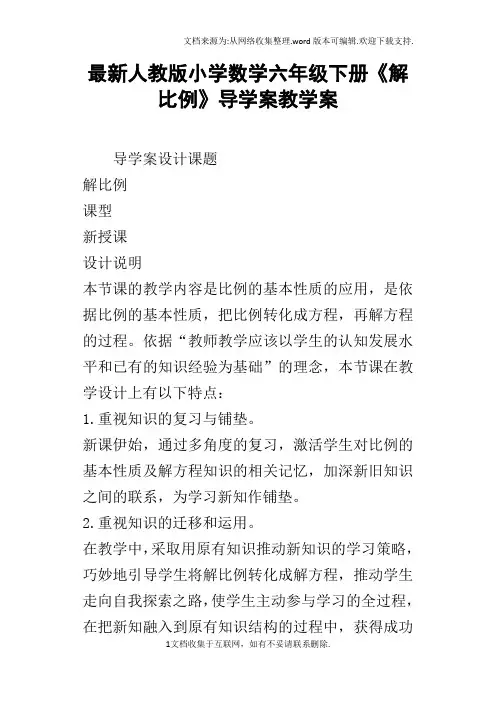 文档来源为:从网络收集整理.word版本可编辑.欢迎下载支持.

最新人教版小学数学六年级下册《解比例》导学案教学案

导学案设计课题

解比例

课型

新授课

设计说明

本节课的教学内容是比例的基本性质的应用，是依据比例的基本性质，把比例转化成方程，再解方程的过程。依据“教师教学应该以学生的认知发展水平和已有的知识经验为基础”的理念，本节课在教学设计上有以下特点：

1.重视知识的复习与铺垫。

新课伊始，通过多角度的复习，激活学生对比例的基本性质及解方程知识的相关记忆，加深新旧知识之间的联系，为学习新知作铺垫。

2.重视知识的迁移和运用。

在教学中，采取用原有知识推动新知识的学习策略，巧妙地引导学生将解比例转化成解方程，推动学生走向自我探索之路，使学生主动参与学习的全过程，在把新知融入到原有知识结构的过程中，获得成功

1文档收集于互联网，如有不妥请联系删除.